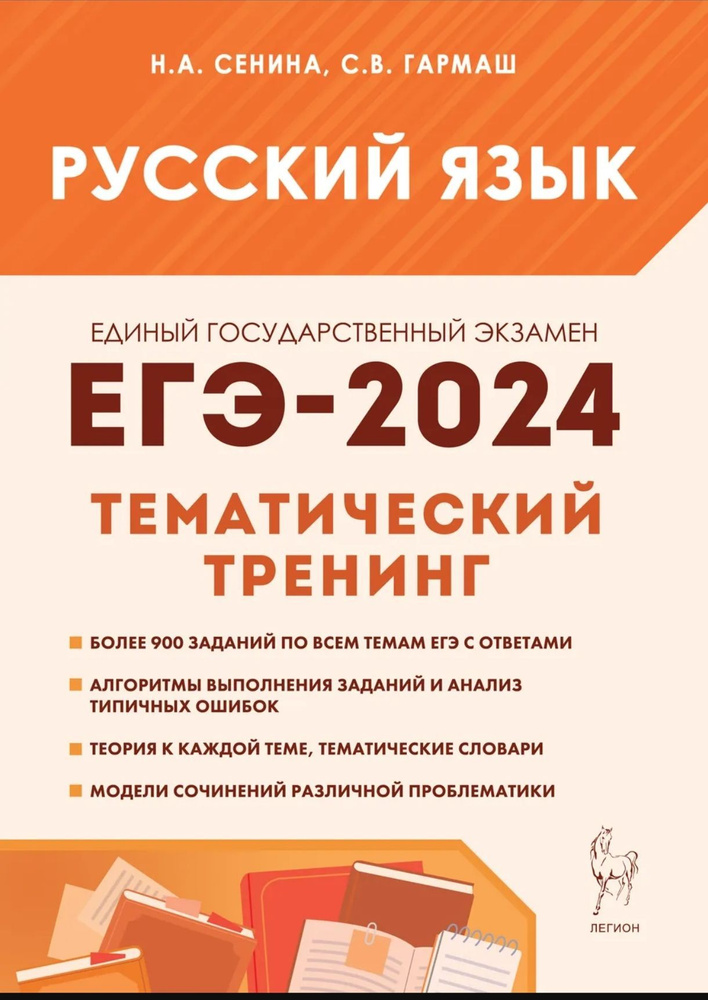 Н.А. СЕНИНА, С.В. ГАРМАШ

РУССКИЙ ЯЗЫК

ЕДИНЫЙ ГОСУДАРСТВЕННЫЙ ЭКЗАМЕН

ЕГЭ-2024

ТЕМАТИЧЕСКИЙ ТРЕНИНГ

БОЛЕЕ 900 ЗАДАНИЙ ПО ВСЕМ ТЕМАМ ЕГЭ С ОТВЕТАМИ

АЛГОРИТМЫ ВЫПОЛНЕНИЯ ЗАДАНИЙ И АНАЛИЗ ТИПИЧНЫХ ОШИБОК

ТЕОРИЯ К КАЖДОЙ ТЕМЕ, ТЕМАТИЧЕСКИЕ СЛОВАРИ

МОДЕЛИ СОЧИНЕНИЙ РАЗЛИЧНОЙ ПРОБЛЕМАТИКИ

ЛЕГИОН